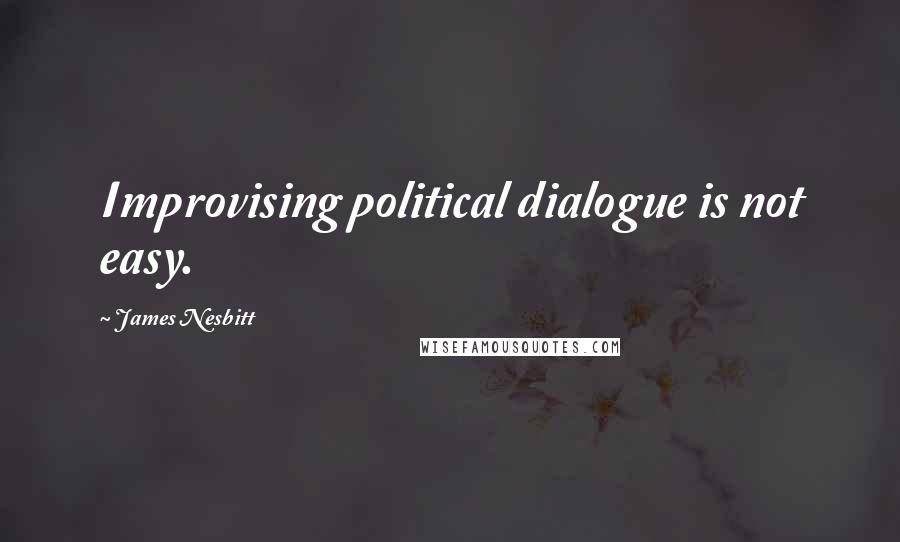 Improvising political dialogue is not easy.

~ James Nesbitt

WISEFAMOUSQUOTES.COM